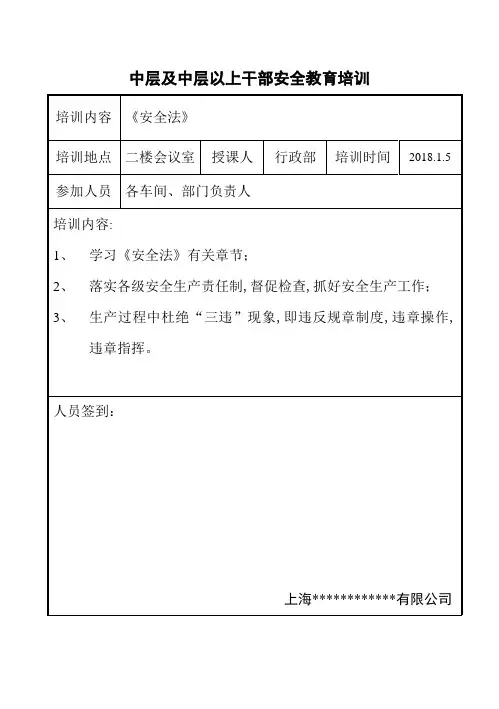 中层及中层以上干部安全教育培训

| 培训内容 | 《安全法》 | | | | |
|---|---|---|---|---|---|
| 培训地点 | 二楼会议室 | 授课人 | 行政部 | 培训时间 | 2018.1.5 |
| 参加人员 | 各车间、部门负责人 | | | | |

培训内容:

1、 学习《安全法》有关章节;

2、 落实各级安全生产责任制,督促检查,抓好安全生产工作;

3、 生产过程中杜绝“三违”现象,即违反规章制度,违章操作,违章指挥。

人员签到:

上海************有限公司